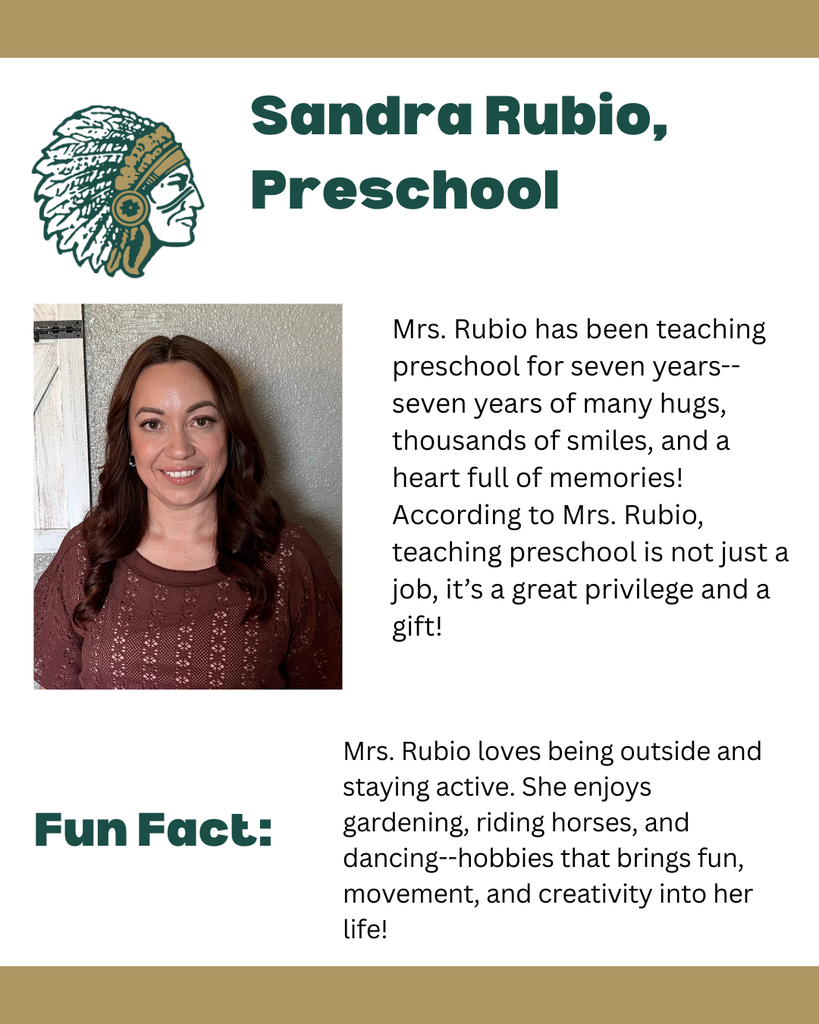 Sandra Rubio, Preschool

Mrs. Rubio has been teaching preschool for seven years--seven years of many hugs, thousands of smiles, and a heart full of memories! According to Mrs. Rubio, teaching preschool is not just a job, it's a great privilege and a gift!

Fun Fact:

Mrs. Rubio loves being outside and staying active. She enjoys gardening, riding horses, and dancing--hobbies that brings fun, movement, and creativity into her life!